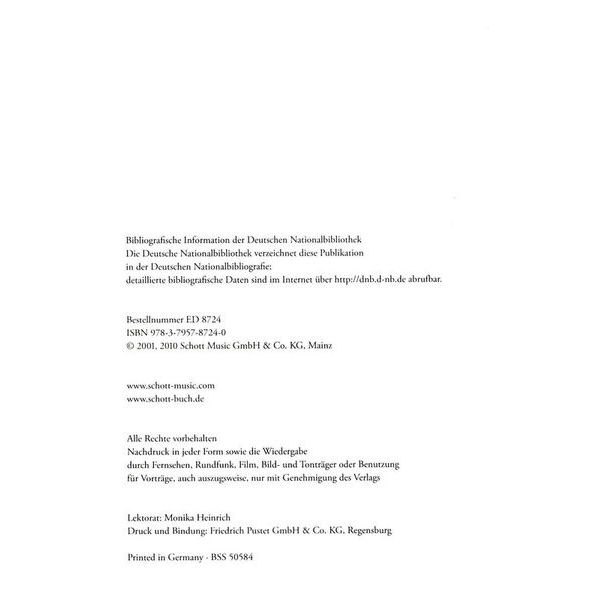 Bibliografische Information der Deutschen Nationalbibliothek
Die Deutsche Nationalbibliothek verzeichnet diese Publikation in der Deutschen Nationalbibliografie: detaillierte bibliografische Daten sind im Internet über http://dnb.d-nb.de abrufbar.

Bestellnummer ED 8724
ISBN 978-3-7957-8724-0
© 2001, 2010 Schott Music GmbH & Co. KG, Mainz

www.schott-music.com
www.schott-buch.de

Alle Rechte vorbehalten
Nachdruck in jeder Form sowie die Wiedergabe durch Fernsehen, Rundfunk, Film, Bild- und Tonträger oder Benutzung für Vorträge, auch auszugsweise, nur mit Genehmigung des Verlags

Lektorat: Monika Heinrich
Druck und Bindung: Friedrich Pustet GmbH & Co. KG, Regensburg

Printed in Germany · BSS 50584